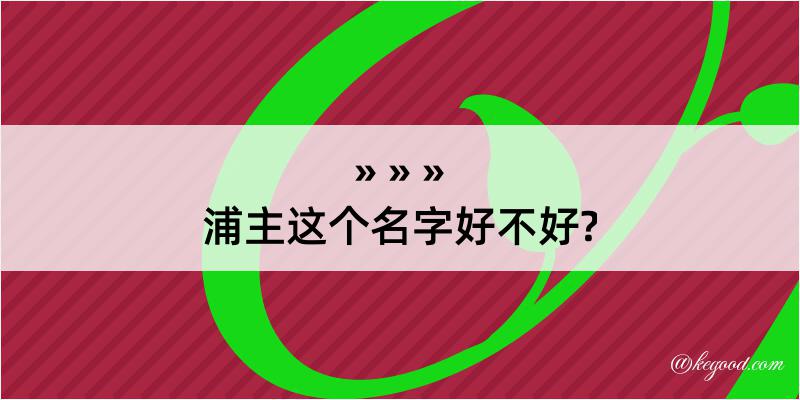 » » »
浦主这个名字好不好?

@kegood.com